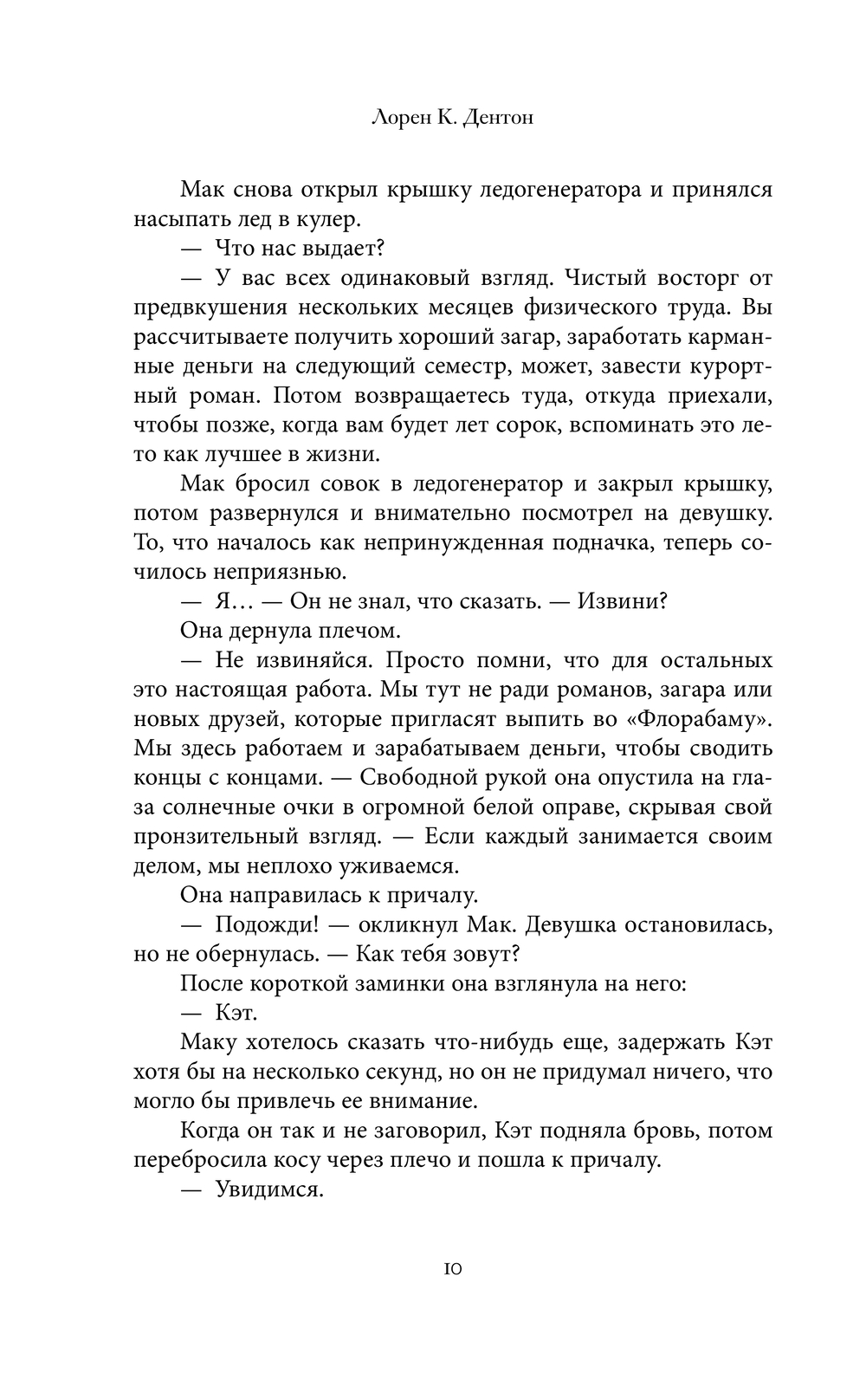 Лорен К. Дентон

Мак снова открыл крышку ледогенератора и принялся насыпать лед в кулер.

— Что нас выдает?

— У вас всех одинаковый взгляд. Чистый восторг от предвкушения нескольких месяцев физического труда. Вы рассчитываете получить хороший загар, заработать карманные деньги на следующий семестр, может, завести курортный роман. Потом возвращаетесь туда, откуда приехали, чтобы позже, когда вам будет лет сорок, вспоминать это лето как лучшее в жизни.

Мак бросил совок в ледогенератор и закрыл крышку, потом развернулся и внимательно посмотрел на девушку. То, что началось как непринужденная подначка, теперь сочилось неприязнью.

— Я… — Он не знал, что сказать. — Извини?

Она дернула плечом.

— Не извиняйся. Просто помни, что для остальных это настоящая работа. Мы тут не ради романов, загара или новых друзей, которые пригласят выпить во «Флорабаму». Мы здесь работаем и зарабатываем деньги, чтобы сводить концы с концами. — Свободной рукой она опустила на глаза солнечные очки в огромной белой оправе, скрывая свой пронзительный взгляд. — Если каждый занимается своим делом, мы неплохо уживаемся.

Она направилась к причалу.

— Подожди! — окликнул Мак. Девушка остановилась, но не обернулась. — Как тебя зовут?

После короткой заминки она взглянула на него:

— Кэт.

Маку хотелось сказать что-нибудь еще, задержать Кэт хотя бы на несколько секунд, но он не придумал ничего, что могло бы привлечь ее внимание.

Когда он так и не заговорил, Кэт подняла бровь, потом перебросила косу через плечо и пошла к причалу.

— Увидимся.

10